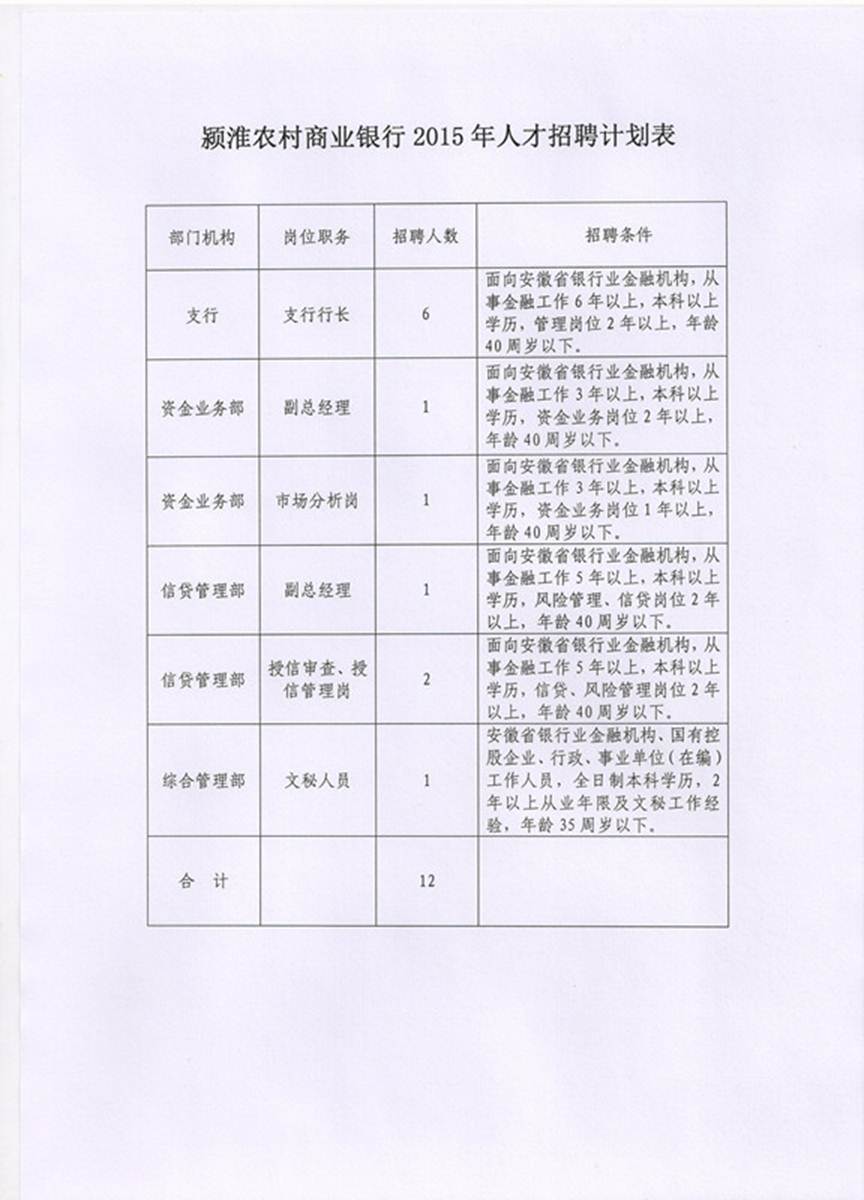 颍淮农村商业银行 2015 年人才招聘计划表

| 部门机构 | 岗位职务 | 招聘人数 | 招聘条件 |
|---|---|---|---|
| 支行 | 支行行长 | 6 | 面向安徽省银行业金融机构，从事金融工作 6 年以上，本科以上学历，管理岗位 2 年以上，年龄 40 周岁以下。 |
| 资金业务部 | 副总经理 | 1 | 面向安徽省银行业金融机构，从事金融工作 3 年以上，本科以上学历，资金业务岗位 2 年以上，年龄 40 周岁以下。 |
| 资金业务部 | 市场分析岗 | 1 | 面向安徽省银行业金融机构，从事金融工作 3 年以上，本科以上学历，资金业务岗位 1 年以上，年龄 40 周岁以下。 |
| 信贷管理部 | 副总经理 | 1 | 面向安徽省银行业金融机构，从事金融工作 5 年以上，本科以上学历，风险管理、信贷岗位 2 年以上，年龄 40 周岁以下。 |
| 信贷管理部 | 授信审查、授信管理岗 | 2 | 面向安徽省银行业金融机构，从事金融工作 5 年以上，本科以上学历，信贷、风险管理岗位 2 年以上，年龄 40 周岁以下。 |
| 综合管理部 | 文秘人员 | 1 | 安徽省银行业金融机构、国有控股企业、行政、事业单位（在编）工作人员，全日制本科学历，2 年以上从业年限及文秘工作经验，年龄 35 周岁以下。 |
| 合 计 |  | 12 |  |